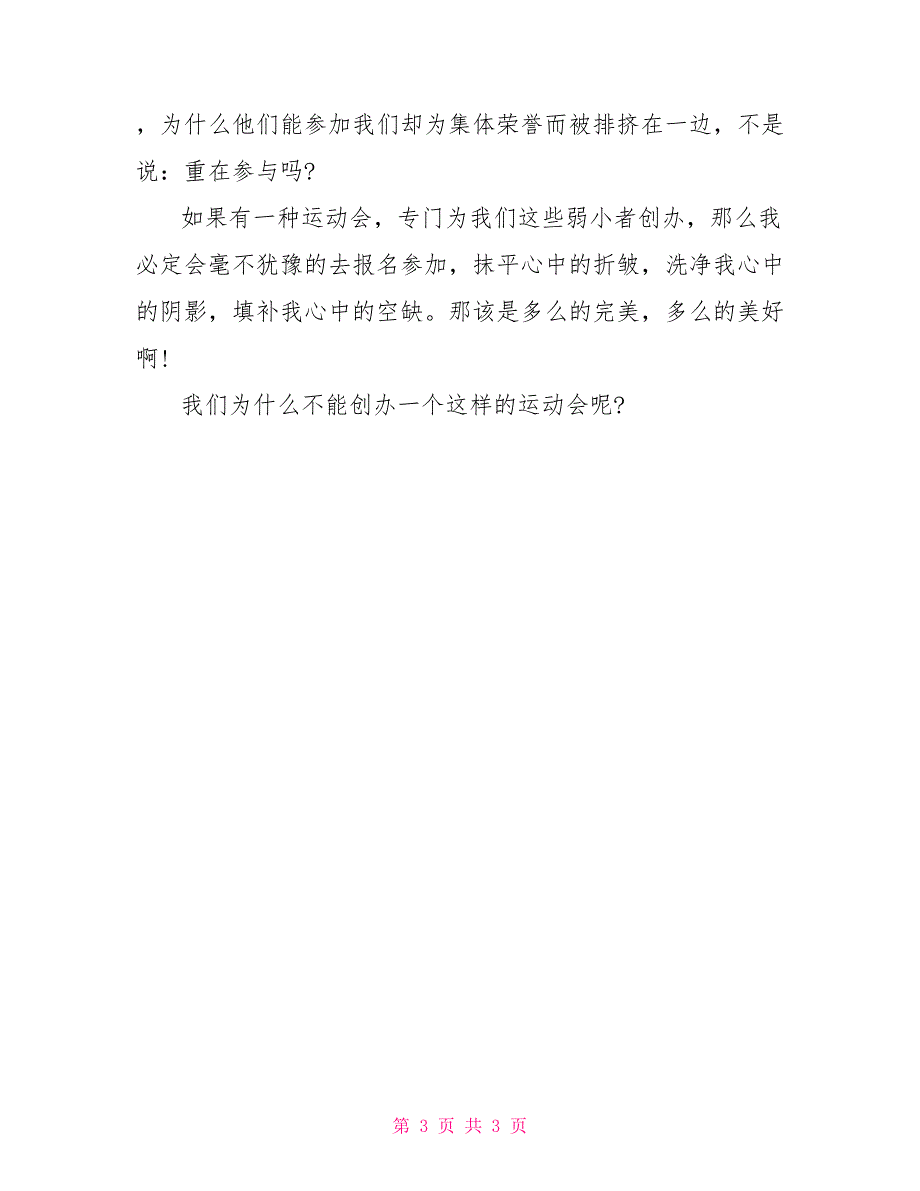 ，为什么他们能参加我们却为集体荣誉而被排挤在一边，不是说：重在参与吗?

如果有一种运动会，专门为我们这些弱小者创办，那么我必定会毫不犹豫的去报名参加，抹平心中的折皱，洗净我心中的阴影，填补我心中的空缺。那该是多么的完美，多么的美好啊！

我们为什么不能创办一个这样的运动会呢?

第 3 页 共 3 页